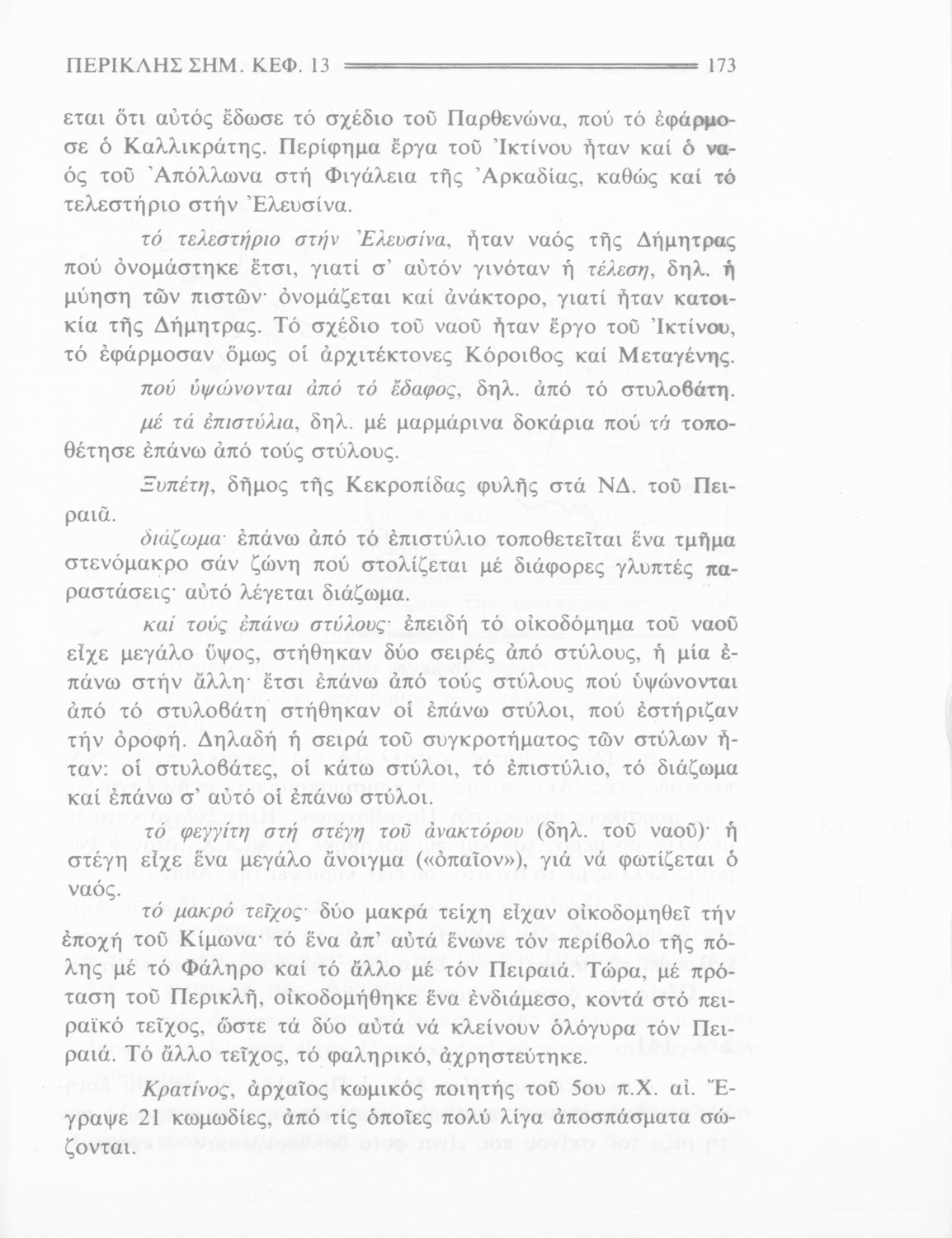 ΠΕΡΙΚΛΗΣ ΣΗΜ. ΚΕΦ. 13 173

εται ὅτι αὐτός ἔδωσε τό σχέδιο τοῦ Παρθενώνα, πού τό ἐφάρμοσε ὁ Καλλικράτης. Περίφημα ἔργα τοῦ Ἰκτίνου ἦταν καί ὁ ναός τοῦ Ἀπόλλωνα στή Φιγάλεια τῆς Ἀρκαδίας, καθώς καί τό τελεστήριο στήν Ἐλευσίνα.

τό τελεστήριο στήν Ἐλευσίνα, ἦταν ναός τῆς Δήμητρας πού ὀνομάστηκε ἔτσι, γιατί σ' αὐτόν γινόταν ἡ τέλεση, δηλ. ἡ μύηση τῶν πιστῶν· ὀνομάζεται καί ἀνάκτορο, γιατί ἦταν κατοικία τῆς Δήμητρας. Τό σχέδιο τοῦ ναοῦ ἦταν ἔργο τοῦ Ἰκτίνου, τό ἐφάρμοσαν ὅμως οἱ ἀρχιτέκτονες Κόροιβος καί Μεταγένης.

πού ὑψώνονται ἀπό τό ἔδαφος, δηλ. ἀπό τό στυλοβάτη.

μέ τά ἐπιστύλια, δηλ. μέ μαρμάρινα δοκάρια πού τά τοποθέτησε ἐπάνω ἀπό τούς στύλους.

Ξυπέτη, δῆμος τῆς Κεκροπίδας φυλῆς στά ΝΔ. τοῦ Πειραιᾶ.

διάζωμα· ἐπάνω ἀπό τό ἐπιστύλιο τοποθετεῖται ἕνα τμῆμα στενόμακρο σάν ζώνη πού στολίζεται μέ διάφορες γλυπτές παραστάσεις· αὐτό λέγεται διάζωμα.

καί τούς ἐπάνω στύλους· ἐπειδή τό οἰκοδόμημα τοῦ ναοῦ εἶχε μεγάλο ὕψος, στήθηκαν δύο σειρές ἀπό στύλους, ἡ μία ἐπάνω στήν ἄλλη· ἔτσι ἐπάνω ἀπό τούς στύλους πού ὑψώνονται ἀπό τό στυλοβάτη στήθηκαν οἱ ἐπάνω στύλοι, πού ἐστήριζαν τήν ὀροφή. Δηλαδή ἡ σειρά τοῦ συγκροτήματος τῶν στύλων ἦταν: οἱ στυλοβάτες, οἱ κάτω στύλοι, τό ἐπιστύλιο, τό διάζωμα καί ἐπάνω σ' αὐτό οἱ ἐπάνω στύλοι.

τό φεγγίτη στή στέγη τοῦ ἀνακτόρου (δηλ. τοῦ ναοῦ)· ἡ στέγη εἶχε ἕνα μεγάλο ἄνοιγμα («ὀπαῖον»), γιά νά φωτίζεται ὁ ναός.

τό μακρό τεῖχος· δύο μακρά τείχη εἶχαν οἰκοδομηθεῖ τήν ἐποχή τοῦ Κίμωνα· τό ἕνα ἀπ' αὐτά ἕνωνε τόν περίβολο τῆς πόλης μέ τό Φάληρο καί τό ἄλλο μέ τόν Πειραιά. Τώρα, μέ πρόταση τοῦ Περικλῆ, οἰκοδομήθηκε ἕνα ἐνδιάμεσο, κοντά στό πειραϊκό τεῖχος, ὥστε τά δύο αὐτά νά κλείνουν ὁλόγυρα τόν Πειραιά. Τό ἄλλο τεῖχος, τό φαληρικό, ἀχρηστεύτηκε.

Κρατίνος, ἀρχαῖος κωμικός ποιητής τοῦ 5ου π.Χ. αἰ. Ἔγραψε 21 κωμωδίες, ἀπό τίς ὁποῖες πολύ λίγα ἀποσπάσματα σώζονται.